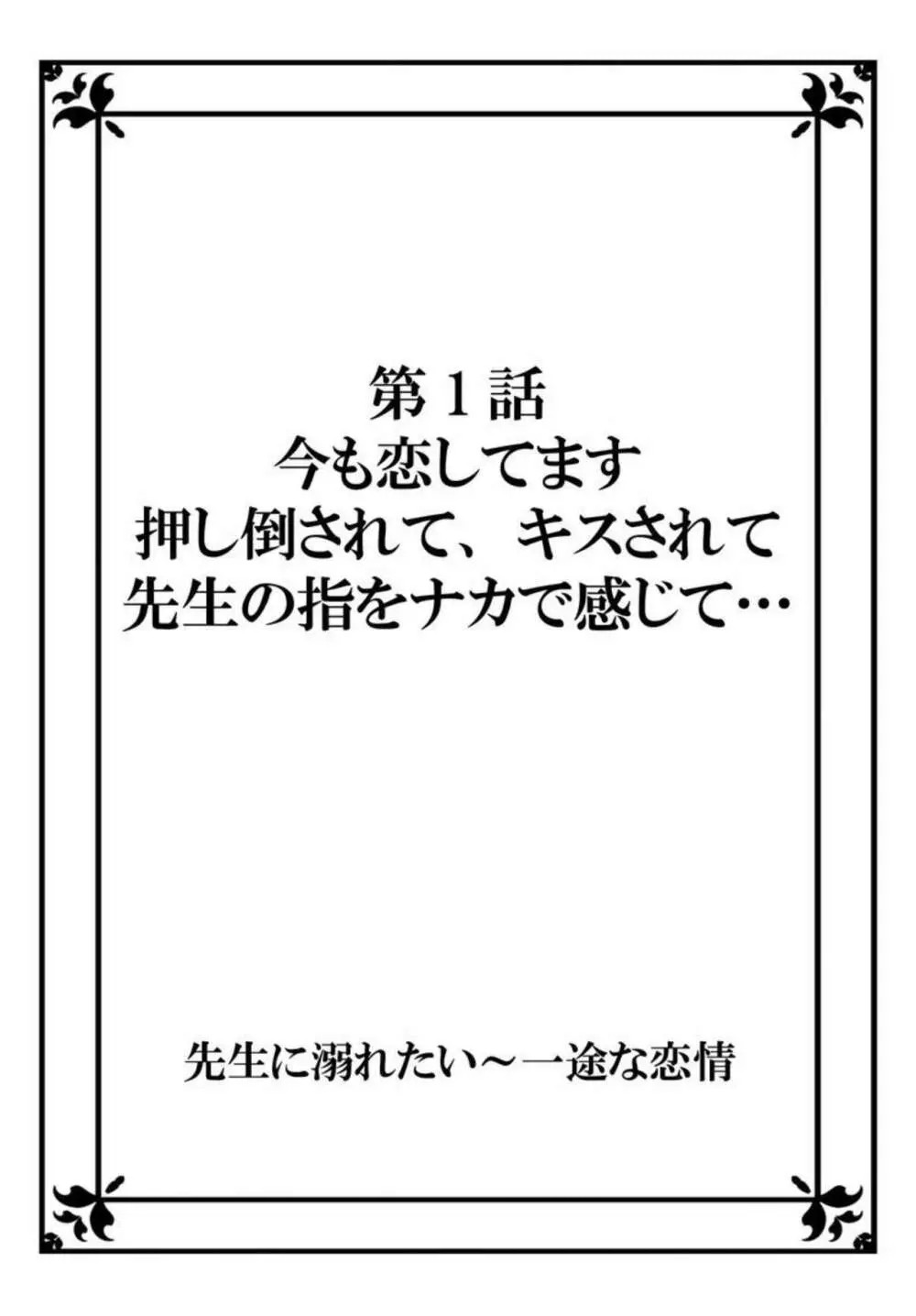 第１話
今も恋してます
押し倒されて、キスされて
先生の指をナカで感じて…

先生に溺れたい～一途な恋情